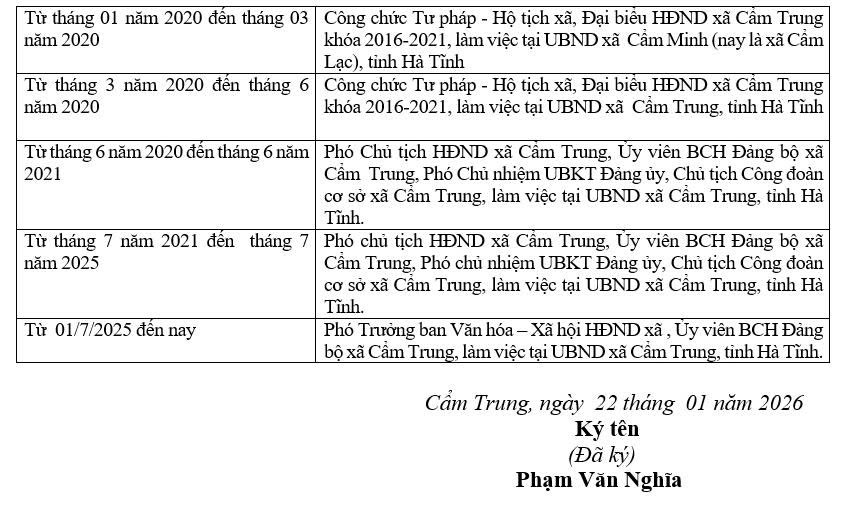 | | |
|---|---|
| Từ tháng 01 năm 2020 đến tháng 03 năm 2020 | Công chức Tư pháp - Hộ tịch xã, Đại biểu HĐND xã Cẩm Trung khóa 2016-2021, làm việc tại UBND xã Cẩm Minh (nay là xã Cẩm Lạc), tỉnh Hà Tĩnh |
| Từ tháng 3 năm 2020 đến tháng 6 năm 2020 | Công chức Tư pháp - Hộ tịch xã, Đại biểu HĐND xã Cẩm Trung khóa 2016-2021, làm việc tại UBND xã Cẩm Trung, tỉnh Hà Tĩnh |
| Từ tháng 6 năm 2020 đến tháng 6 năm 2021 | Phó Chủ tịch HĐND xã Cẩm Trung, Ủy viên BCH Đảng bộ xã Cẩm Trung, Phó Chủ nhiệm UBKT Đảng ủy, Chủ tịch Công đoàn cơ sở xã Cẩm Trung, làm việc tại UBND xã Cẩm Trung, tỉnh Hà Tĩnh. |
| Từ tháng 7 năm 2021 đến tháng 7 năm 2025 | Phó chủ tịch HĐND xã Cẩm Trung, Ủy viên BCH Đảng bộ xã Cẩm Trung, Phó chủ nhiệm UBKT Đảng ủy, Chủ tịch Công đoàn cơ sở xã Cẩm Trung, làm việc tại UBND xã Cẩm Trung, tỉnh Hà Tĩnh. |
| Từ 01/7/2025 đến nay | Phó Trưởng ban Văn hóa – Xã hội HĐND xã , Ủy viên BCH Đảng bộ xã Cẩm Trung, làm việc tại UBND xã Cẩm Trung, tỉnh Hà Tĩnh. |

Cẩm Trung, ngày 22 tháng 01 năm 2026
Ký tên
(Đã ký)
Phạm Văn Nghĩa